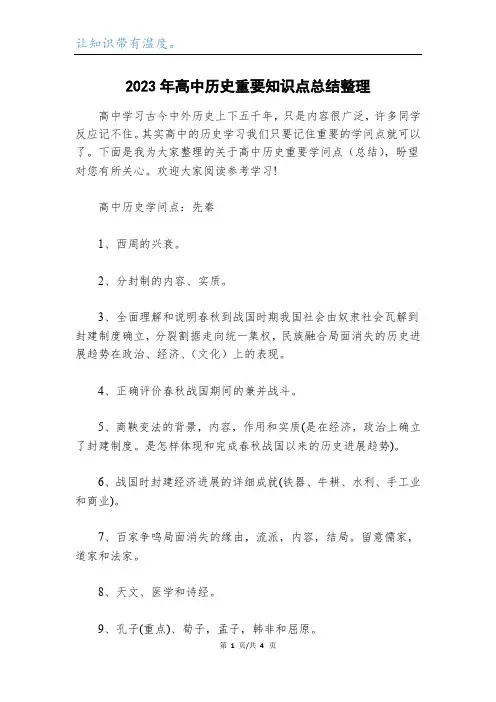 让知识带有温度。

2023年高中历史重要知识点总结整理

高中学习古今中外历史上下五千年，只是内容很广泛，许多同学反应记不住。其实高中的历史学习我们只要记住重要的学问点就可以了。下面是我为大家整理的关于高中历史重要学问点（总结），盼望对您有所关心。欢迎大家阅读参考学习！

高中历史学问点：先秦

1、西周的兴衰。

2、分封制的内容、实质。

3、全面理解和说明春秋到战国时期我国社会由奴隶社会瓦解到封建制度确立，分裂割据走向统一集权，民族融合局面消失的历史进展趋势在政治、经济、（文化）上的表现。

4、正确评价春秋战国期间的兼并战斗。

5、商鞅变法的背景，内容，作用和实质(是在经济，政治上确立了封建制度。是怎样体现和完成春秋战国以来的历史进展趋势)。

6、战国时封建经济进展的详细成就(铁器、牛耕、水利、手工业和商业)。

7、百家争鸣局面消失的缘由，流派，内容，结局。留意儒家，道家和法家。

8、天文、医学和诗经。

9、孔子(重点)、荀子，孟子，韩非和屈原。

第 1 页/共 4 页